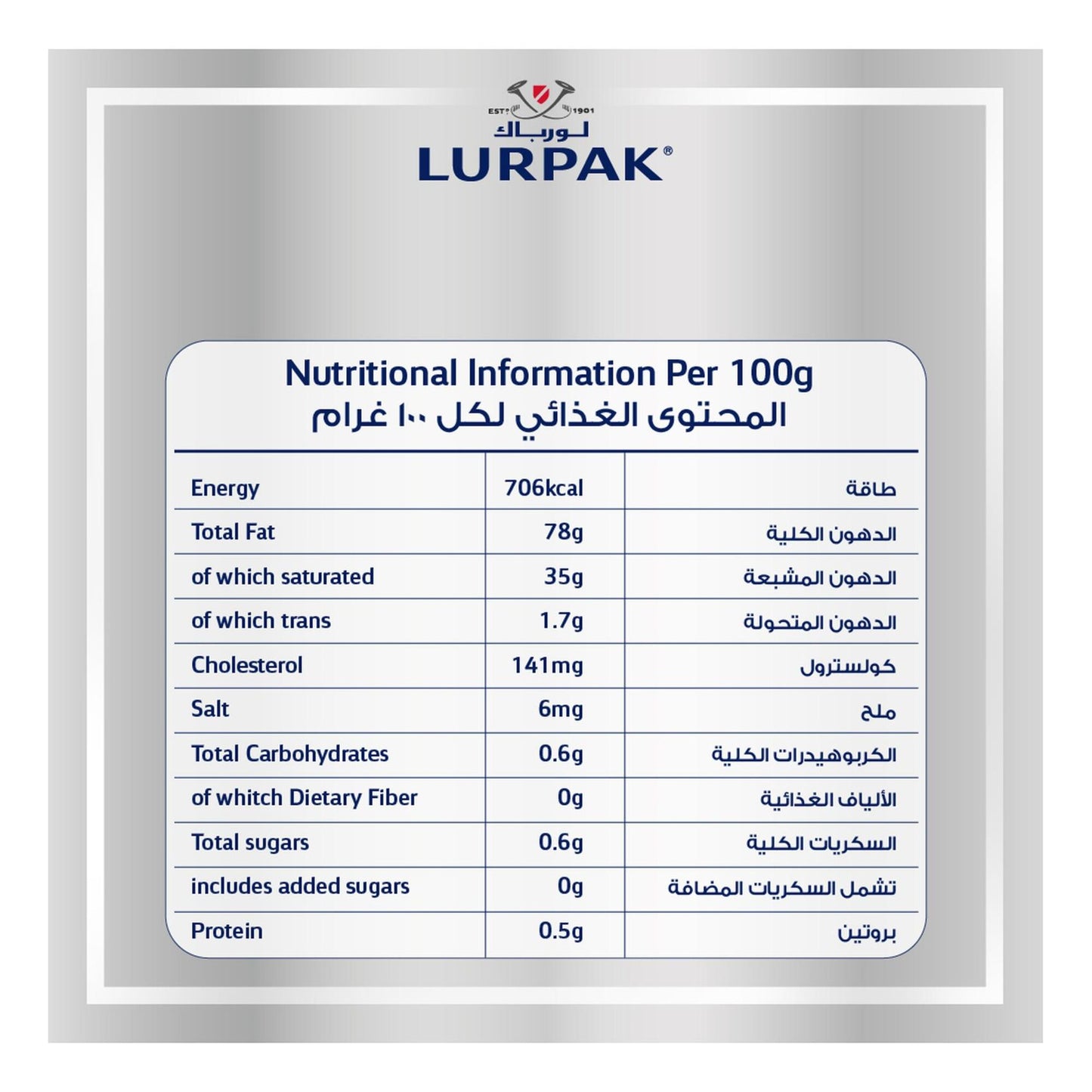 ESTD 1901
لورباك
LURPAK®

Nutritional Information Per 100g
المحتوى الغذائي لكل ١٠٠ غرام

| Energy | 706kcal | طاقة |
|---|---|---|
| Total Fat | 78g | الدهون الكلية |
| of which saturated | 35g | الدهون المشبعة |
| of which trans | 1.7g | الدهون المتحولة |
| Cholesterol | 141mg | كولسترول |
| Salt | 6mg | ملح |
| Total Carbohydrates | 0.6g | الكربوهيدرات الكلية |
| of whitch Dietary Fiber | 0g | الألياف الغذائية |
| Total sugars | 0.6g | السكريات الكلية |
| includes added sugars | 0g | تشمل السكريات المضافة |
| Protein | 0.5g | بروتين |